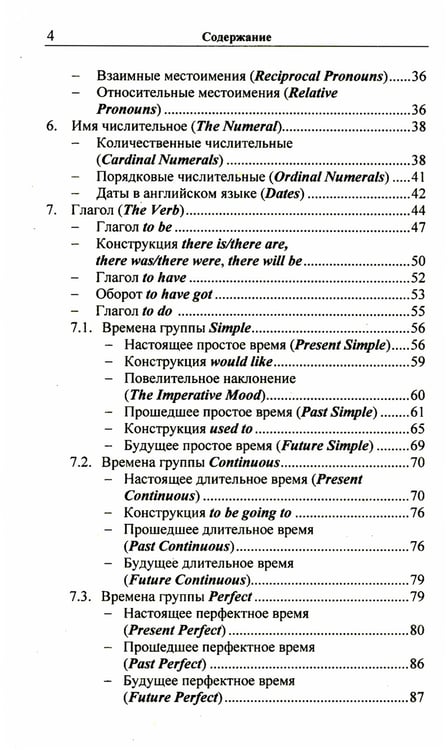 4 Содержание

- Взаимные местоимения (Reciprocal Pronouns) 36
- Относительные местоимения (Relative Pronouns) 36
6. Имя числительное (The Numeral) 38
- Количественные числительные (Cardinal Numerals) 38
- Порядковые числительные (Ordinal Numerals) 41
- Даты в английском языке (Dates) 42
7. Глагол (The Verb) 44
- Глагол to be 47
- Конструкция there is/there are, there was/there were, there will be 50
- Глагол to have 52
- Оборот to have got 53
- Глагол to do 55
7.1. Времена группы Simple 56
- Настоящее простое время (Present Simple) 56
- Конструкция would like 59
- Повелительное наклонение (The Imperative Mood) 60
- Прошедшее простое время (Past Simple) 61
- Конструкция used to 65
- Будущее простое время (Future Simple) 69
7.2. Времена группы Continuous 70
- Настоящее длительное время (Present Continuous) 70
- Конструкция to be going to 76
- Прошедшее длительное время (Past Continuous) 76
- Будущее длительное время (Future Continuous) 79
7.3. Времена группы Perfect 79
- Настоящее перфектное время (Present Perfect) 80
- Прошедшее перфектное время (Past Perfect) 86
- Будущее перфектное время (Future Perfect) 87